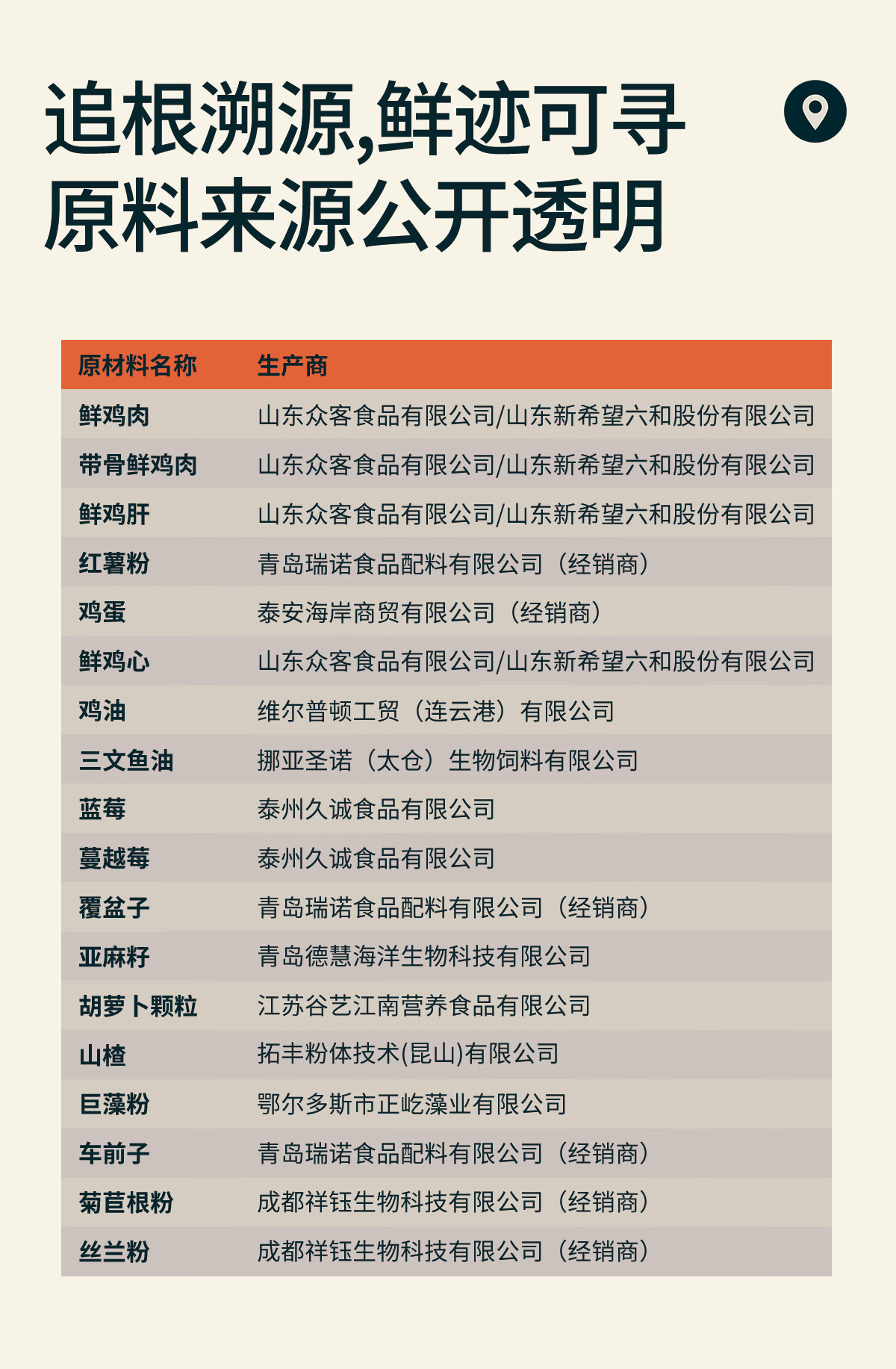 追根溯源,鲜迹可寻
原料来源公开透明

| 原材料名称 | 生产商 |
|---|---|
| 鲜鸡肉 | 山东众客食品有限公司/山东新希望六和股份有限公司 |
| 带骨鲜鸡肉 | 山东众客食品有限公司/山东新希望六和股份有限公司 |
| 鲜鸡肝 | 山东众客食品有限公司/山东新希望六和股份有限公司 |
| 红薯粉 | 青岛瑞诺食品配料有限公司（经销商） |
| 鸡蛋 | 泰安海岸商贸有限公司（经销商） |
| 鲜鸡心 | 山东众客食品有限公司/山东新希望六和股份有限公司 |
| 鸡油 | 维尔普顿工贸（连云港）有限公司 |
| 三文鱼油 | 挪亚圣诺（太仓）生物饲料有限公司 |
| 蓝莓 | 泰州久诚食品有限公司 |
| 蔓越莓 | 泰州久诚食品有限公司 |
| 覆盆子 | 青岛瑞诺食品配料有限公司（经销商） |
| 亚麻籽 | 青岛德慧海洋生物科技有限公司 |
| 胡萝卜颗粒 | 江苏谷艺江南营养食品有限公司 |
| 山楂 | 拓丰粉体技术(昆山)有限公司 |
| 巨藻粉 | 鄂尔多斯市正屹藻业有限公司 |
| 车前子 | 青岛瑞诺食品配料有限公司（经销商） |
| 菊苣根粉 | 成都祥钰生物科技有限公司（经销商） |
| 丝兰粉 | 成都祥钰生物科技有限公司（经销商） |